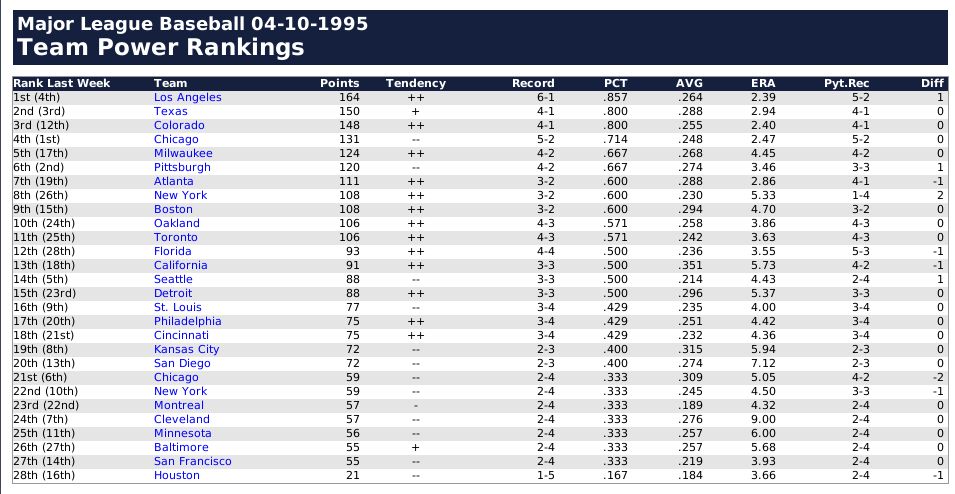 Major League Baseball 04-10-1995
Team Power Rankings

| Rank Last Week | Team | Points | Tendency | Record | PCT | AVG | ERA | Pyt.Rec | Diff |
|---|---|---|---|---|---|---|---|---|---|
| 1st (4th) | Los Angeles | 164 | ++ | 6-1 | .857 | .264 | 2.39 | 5-2 | 1 |
| 2nd (3rd) | Texas | 150 | + | 4-1 | .800 | .288 | 2.94 | 4-1 | 0 |
| 3rd (12th) | Colorado | 148 | ++ | 4-1 | .800 | .255 | 2.40 | 4-1 | 0 |
| 4th (1st) | Chicago | 131 | -- | 5-2 | .714 | .248 | 2.47 | 5-2 | 0 |
| 5th (17th) | Milwaukee | 124 | ++ | 4-2 | .667 | .268 | 4.45 | 4-2 | 0 |
| 6th (2nd) | Pittsburgh | 120 | -- | 4-2 | .667 | .274 | 3.46 | 3-3 | 1 |
| 7th (19th) | Atlanta | 111 | ++ | 3-2 | .600 | .288 | 2.86 | 4-1 | -1 |
| 8th (26th) | New York | 108 | ++ | 3-2 | .600 | .230 | 5.33 | 1-4 | 2 |
| 9th (15th) | Boston | 108 | ++ | 3-2 | .600 | .294 | 4.70 | 3-2 | 0 |
| 10th (24th) | Oakland | 106 | ++ | 4-3 | .571 | .258 | 3.86 | 4-3 | 0 |
| 11th (25th) | Toronto | 106 | ++ | 4-3 | .571 | .242 | 3.63 | 4-3 | 0 |
| 12th (28th) | Florida | 93 | ++ | 4-4 | .500 | .236 | 3.55 | 5-3 | -1 |
| 13th (18th) | California | 91 | ++ | 3-3 | .500 | .351 | 5.73 | 4-2 | -1 |
| 14th (5th) | Seattle | 88 | -- | 3-3 | .500 | .214 | 4.43 | 2-4 | 1 |
| 15th (23rd) | Detroit | 88 | ++ | 3-3 | .500 | .296 | 5.37 | 3-3 | 0 |
| 16th (9th) | St. Louis | 77 | -- | 3-4 | .429 | .235 | 4.00 | 3-4 | 0 |
| 17th (20th) | Philadelphia | 75 | ++ | 3-4 | .429 | .251 | 4.42 | 3-4 | 0 |
| 18th (21st) | Cincinnati | 75 | ++ | 3-4 | .429 | .232 | 4.36 | 3-4 | 0 |
| 19th (8th) | Kansas City | 72 | -- | 2-3 | .400 | .315 | 5.94 | 2-3 | 0 |
| 20th (13th) | San Diego | 72 | -- | 2-3 | .400 | .274 | 7.12 | 2-3 | 0 |
| 21st (6th) | Chicago | 59 | -- | 2-4 | .333 | .309 | 5.05 | 4-2 | -2 |
| 22nd (10th) | New York | 59 | -- | 2-4 | .333 | .245 | 4.50 | 3-3 | -1 |
| 23rd (22nd) | Montreal | 57 | - | 2-4 | .333 | .189 | 4.32 | 2-4 | 0 |
| 24th (7th) | Cleveland | 57 | -- | 2-4 | .333 | .276 | 9.00 | 2-4 | 0 |
| 25th (11th) | Minnesota | 56 | -- | 2-4 | .333 | .257 | 6.00 | 2-4 | 0 |
| 26th (27th) | Baltimore | 55 | + | 2-4 | .333 | .257 | 5.68 | 2-4 | 0 |
| 27th (14th) | San Francisco | 55 | -- | 2-4 | .333 | .219 | 3.93 | 2-4 | 0 |
| 28th (16th) | Houston | 21 | -- | 1-5 | .167 | .184 | 3.66 | 2-4 | -1 |